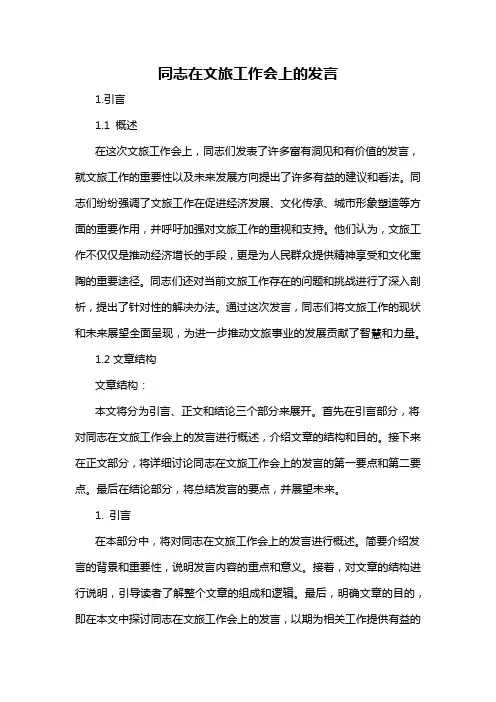 同志在文旅工作会上的发言

1.引言

1.1 概述

在这次文旅工作会上，同志们发表了许多富有洞见和有价值的发言，就文旅工作的重要性以及未来发展方向提出了许多有益的建议和看法。同志们纷纷强调了文旅工作在促进经济发展、文化传承、城市形象塑造等方面的重要作用，并呼吁加强对文旅工作的重视和支持。他们认为，文旅工作不仅仅是推动经济增长的手段，更是为人民群众提供精神享受和文化熏陶的重要途径。同志们还对当前文旅工作存在的问题和挑战进行了深入剖析，提出了针对性的解决办法。通过这次发言，同志们将文旅工作的现状和未来展望全面呈现，为进一步推动文旅事业的发展贡献了智慧和力量。

1.2 文章结构

文章结构：

本文将分为引言、正文和结论三个部分来展开。首先在引言部分，将对同志在文旅工作会上的发言进行概述，介绍文章的结构和目的。接下来在正文部分，将详细讨论同志在文旅工作会上的发言的第一要点和第二要点。最后在结论部分，将总结发言的要点，并展望未来。

1. 引言

在本部分中，将对同志在文旅工作会上的发言进行概述。简要介绍发言的背景和重要性，说明发言内容的重点和意义。接着，对文章的结构进行说明，引导读者了解整个文章的组成和逻辑。最后，明确文章的目的，即在本文中探讨同志在文旅工作会上的发言，以期为相关工作提供有益的